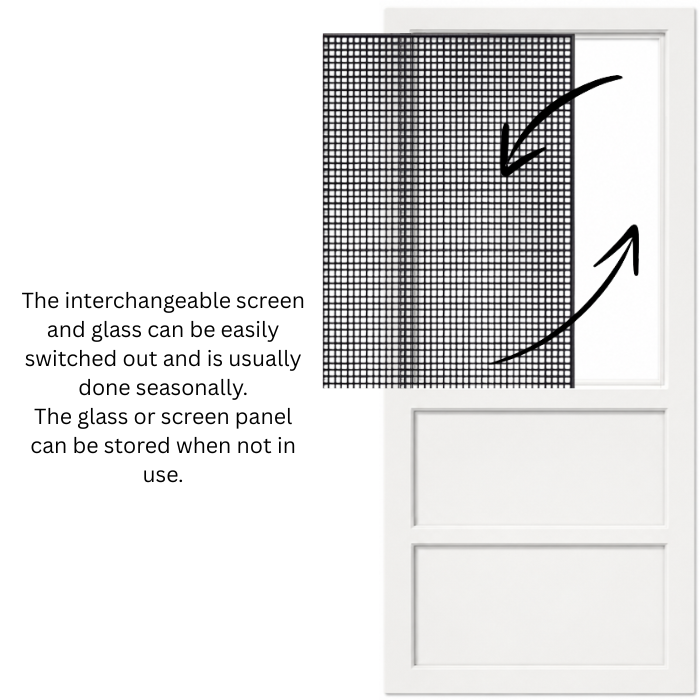 The interchangeable screen and glass can be easily switched out and is usually done seasonally.
The glass or screen panel can be stored when not in use.